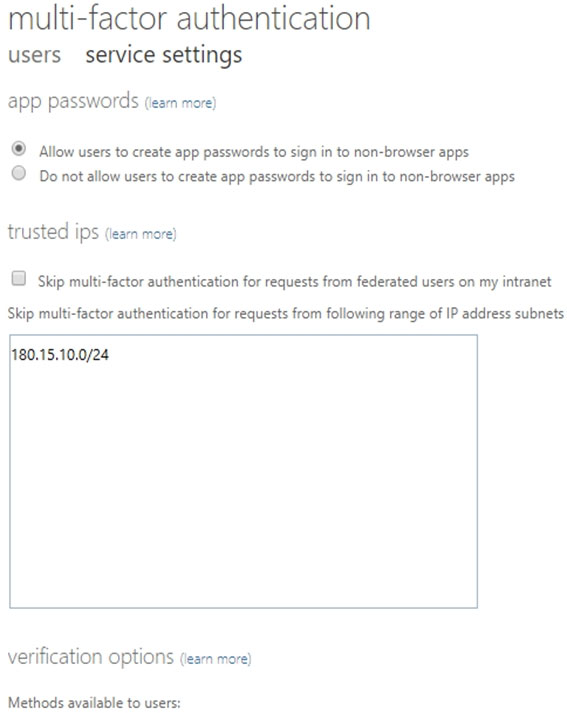 multi-factor authentication

users service settings

app passwords (learn more)

Allow users to create app passwords to sign in to non-browser apps
Do not allow users to create app passwords to sign in to non-browser apps

trusted ips (learn more)

Skip multi-factor authentication for requests from federated users on my intranet

Skip multi-factor authentication for requests from following range of IP address subnets

180.15.10.0/24

verification options (learn more)

Methods available to users: